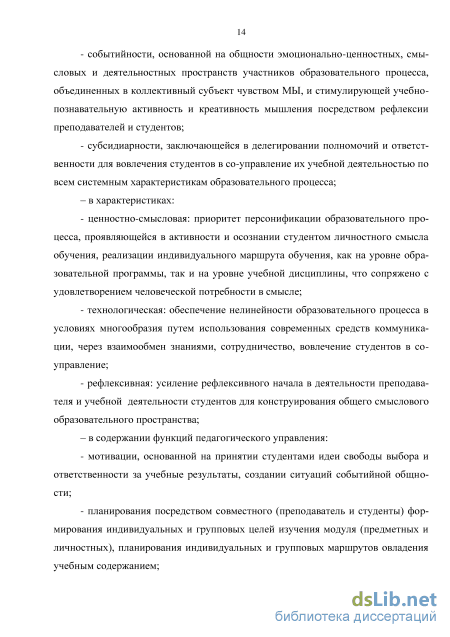 14

- событийности, основанной на общности эмоционально-ценностных, смысловых и деятельностных пространств участников образовательного процесса, объединенных в коллективный субъект чувством МЫ, и стимулирующей учебно-познавательную активность и креативность мышления посредством рефлексии преподавателей и студентов;

- субсидиарности, заключающейся в делегировании полномочий и ответственности для вовлечения студентов в со-управление их учебной деятельностью по всем системным характеристикам образовательного процесса;

– в характеристиках:

- ценностно-смысловая: приоритет персонификации образовательного процесса, проявляющейся в активности и осознании студентом личностного смысла обучения, реализации индивидуального маршрута обучения, как на уровне образовательной программы, так и на уровне учебной дисциплины, что сопряжено с удовлетворением человеческой потребности в смысле;

- технологическая: обеспечение нелинейности образовательного процесса в условиях многообразия путем использования современных средств коммуникации, через взаимообмен знаниями, сотрудничество, вовлечение студентов в со-управление;

- рефлексивная: усиление рефлексивного начала в деятельности преподавателя и учебной деятельности студентов для конструирования общего смыслового образовательного пространства;

– в содержании функций педагогического управления:

- мотивации, основанной на принятии студентами идеи свободы выбора и ответственности за учебные результаты, создании ситуаций событийной общности;

- планирования посредством совместного (преподаватель и студенты) формирования индивидуальных и групповых целей изучения модуля (предметных и личностных), планирования индивидуальных и групповых маршрутов овладения учебным содержанием;

dsLib.net
библиотека диссертаций